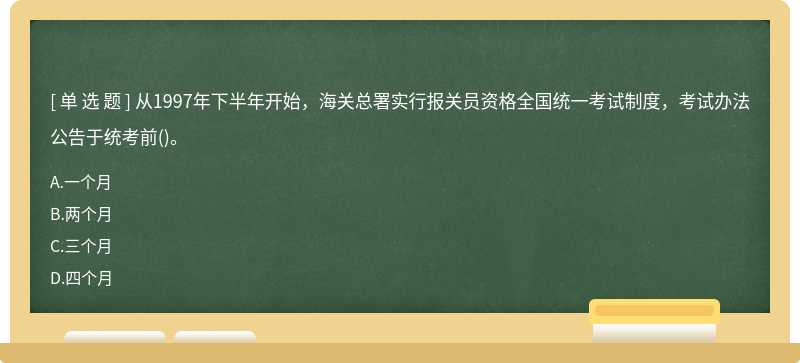 [ 单 选 题 ] 从1997年下半年开始，海关总署实行报关员资格全国统一考试制度，考试办法公告于统考前()。

A.一个月
B.两个月
C.三个月
D.四个月